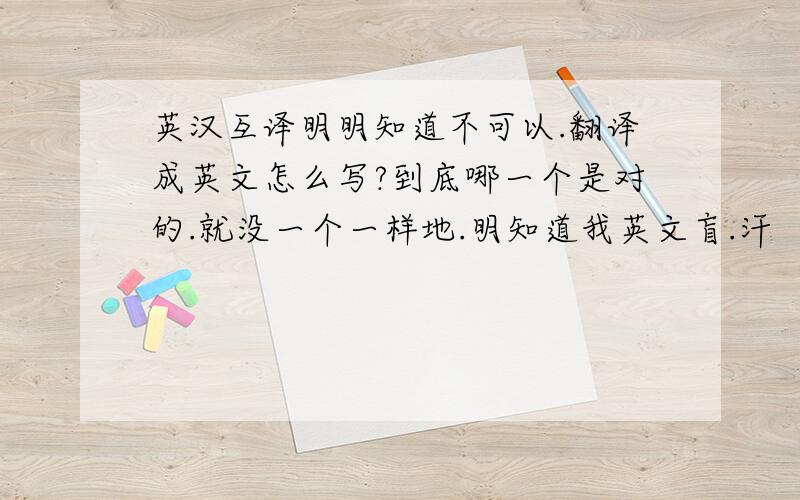 英汉互译明明知道不可以.翻译成英文怎么写?到底哪一个是对的.就没一个一样地.明知道我英文盲.汗